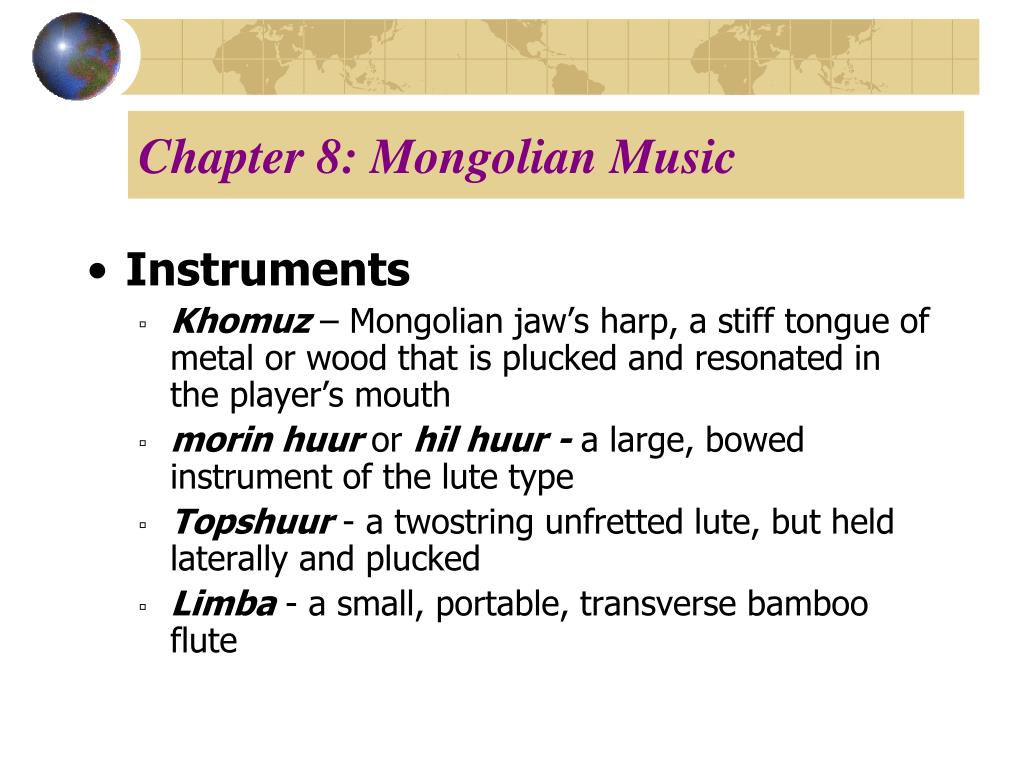 Chapter 8: Mongolian Music

• Instruments

▫ Khomuz – Mongolian jaw’s harp, a stiff tongue of metal or wood that is plucked and resonated in the player’s mouth

▫ morin huur or hil huur - a large, bowed instrument of the lute type

▫ Topshuur - a twostring unfretted lute, but held laterally and plucked

▫ Limba - a small, portable, transverse bamboo flute